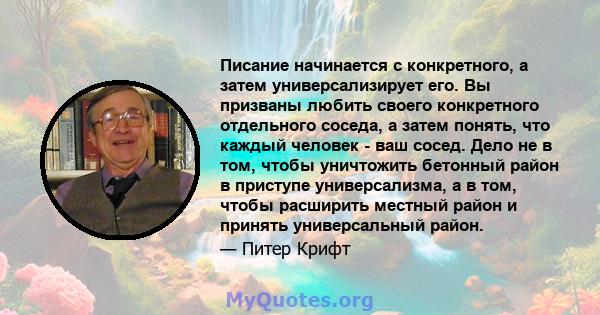 Писание начинается с конкретного, а затем универсализирует его. Вы призваны любить своего конкретного отдельного соседа, а затем понять, что каждый человек - ваш сосед. Дело не в том, чтобы уничтожить бетонный район в приступе универсализма, а в том, чтобы расширить местный район и принять универсальный район.

— Питер Крифт

MyQuotes.org